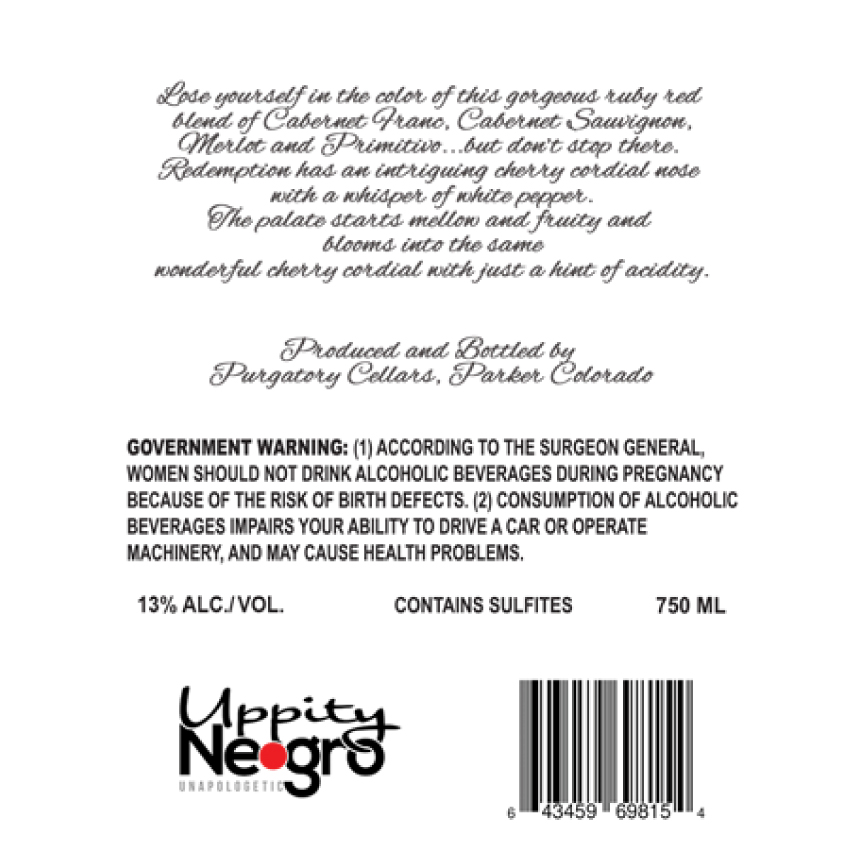 Lose yourself in the color of this gorgeous ruby red blend of Cabernet Franc, Cabernet Sauvignon, Merlot and Primitivo...but don't stop there. Redemption has an intriguing cherry cordial nose with a whisper of white pepper. The palate starts mellow and fruity and blooms into the same wonderful cherry cordial with just a hint of acidity.

Produced and Bottled by
Purgatory Cellars, Parker Colorado

GOVERNMENT WARNING: (1) ACCORDING TO THE SURGEON GENERAL, WOMEN SHOULD NOT DRINK ALCOHOLIC BEVERAGES DURING PREGNANCY BECAUSE OF THE RISK OF BIRTH DEFECTS. (2) CONSUMPTION OF ALCOHOLIC BEVERAGES IMPAIRS YOUR ABILITY TO DRIVE A CAR OR OPERATE MACHINERY, AND MAY CAUSE HEALTH PROBLEMS.

13% ALC./VOL. CONTAINS SULFITES 750 ML

Uppity
Negro
UNAPOLOGETIC

6 43459 69815 4